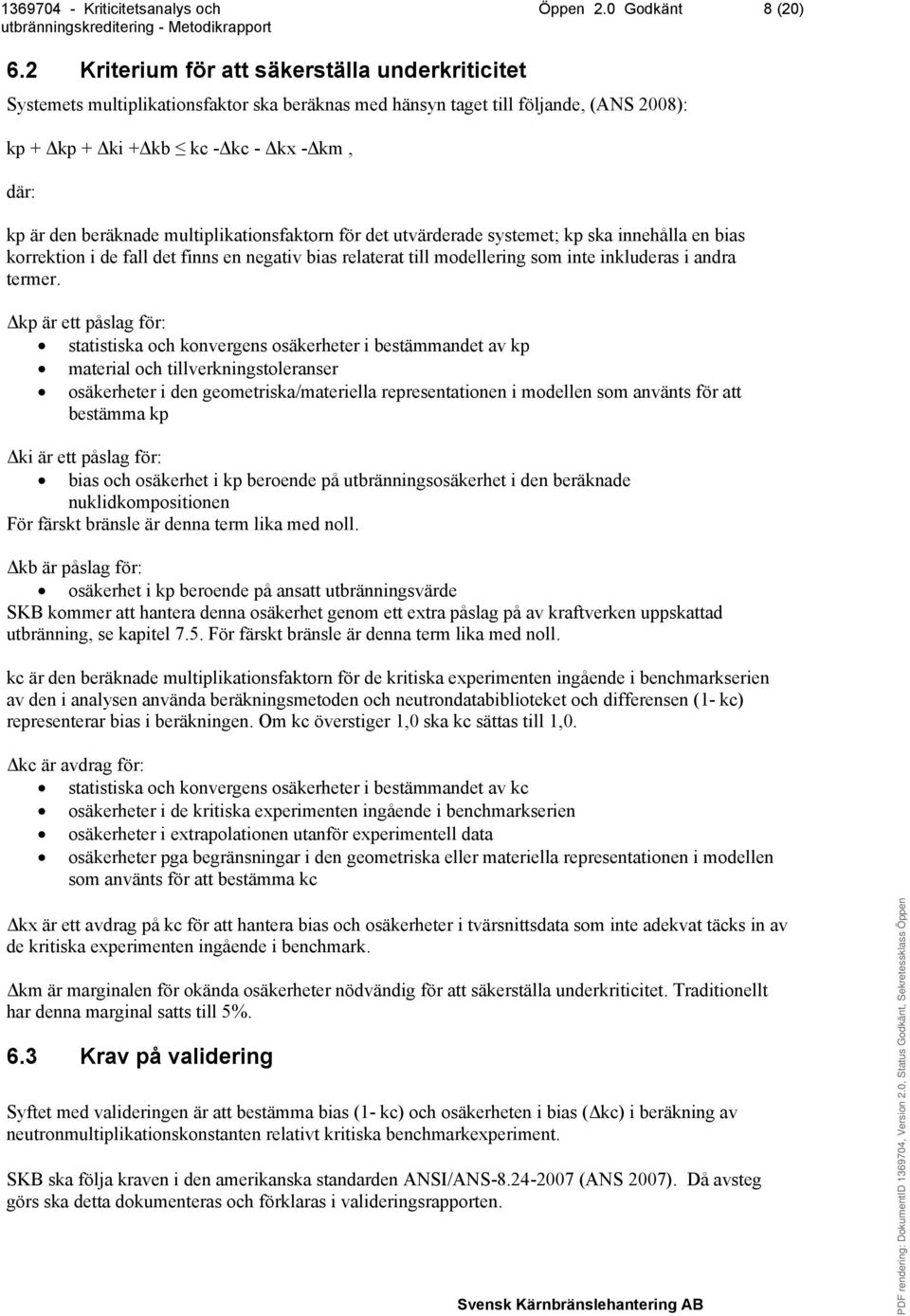 1369704 - Kriticitetsanalys och utbränningskreditering - Metodikrapport Öppen 2.0 Godkänt 8 (20)

6.2 Kriterium för att säkerställa underkriticitet

Systemets multiplikationsfaktor ska beräknas med hänsyn taget till följande, (ANS 2008):

kp + Δkp + Δki +Δkb ≤ kc -Δkc - Δkx -Δkm ,

där:

kp är den beräknade multiplikationsfaktorn för det utvärderade systemet; kp ska innehålla en bias korrektion i de fall det finns en negativ bias relaterat till modellering som inte inkluderas i andra termer.

Δkp är ett påslag för:
• statistiska och konvergens osäkerheter i bestämmandet av kp
• material och tillverkningstoleranser
• osäkerheter i den geometriska/materiella representationen i modellen som använts för att bestämma kp

Δki är ett påslag för:
• bias och osäkerhet i kp beroende på utbränningsosäkerhet i den beräknade nuklidkompositionen
För färskt bränsle är denna term lika med noll.

Δkb är påslag för:
• osäkerhet i kp beroende på ansatt utbränningsvärde
SKB kommer att hantera denna osäkerhet genom ett extra påslag på av kraftverken uppskattad utbränning, se kapitel 7.5. För färskt bränsle är denna term lika med noll.

kc är den beräknade multiplikationsfaktorn för de kritiska experimenten ingående i benchmarkserien av den i analysen använda beräkningsmetoden och neutrondatabiblioteket och differensen (1- kc) representerar bias i beräkningen. Om kc överstiger 1,0 ska kc sättas till 1,0.

Δkc är avdrag för:
• statistiska och konvergens osäkerheter i bestämmandet av kc
• osäkerheter i de kritiska experimenten ingående i benchmarkserien
• osäkerheter i extrapolationen utanför experimentell data
• osäkerheter pga begränsningar i den geometriska eller materiella representationen i modellen som använts för att bestämma kc

Δkx är ett avdrag på kc för att hantera bias och osäkerheter i tvärsnittsdata som inte adekvat täcks in av de kritiska experimenten ingående i benchmark.

Δkm är marginalen för okända osäkerheter nödvändig för att säkerställa underkriticitet. Traditionellt har denna marginal satts till 5%.

6.3 Krav på validering

Syftet med valideringen är att bestämma bias (1- kc) och osäkerheten i bias (Δkc) i beräkning av neutronmultiplikationskonstanten relativt kritiska benchmarkexperiment.

SKB ska följa kraven i den amerikanska standarden ANSI/ANS-8.24-2007 (ANS 2007). Då avsteg görs ska detta dokumenteras och förklaras i valideringsrapporten.

Svensk Kärnbränslehantering AB

PDF rendering: DokumentID 1369704, Version 2.0, Status Godkänt, Sekretessklass Öppen